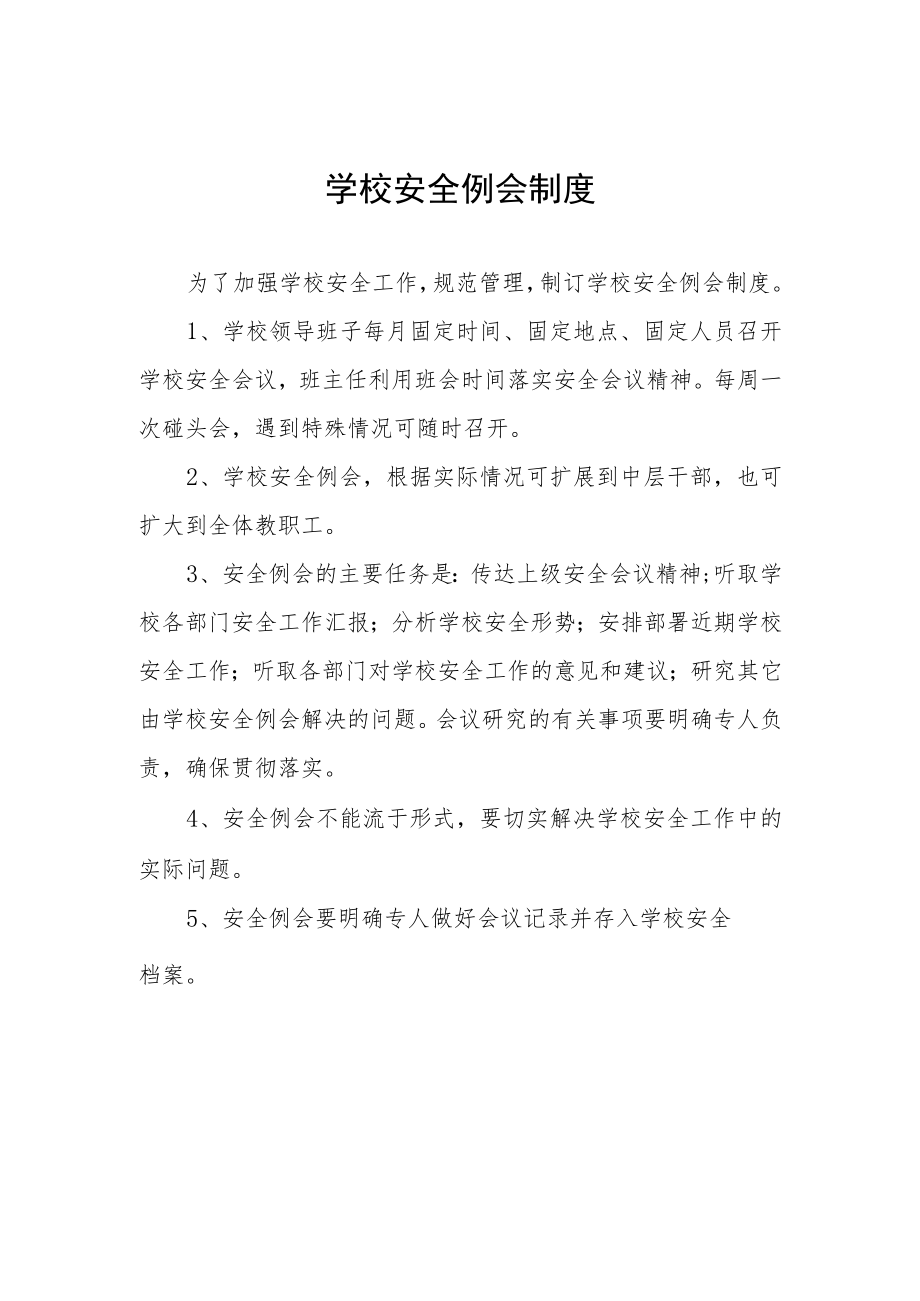 学校安全例会制度

为了加强学校安全工作，规范管理，制订学校安全例会制度。

1、学校领导班子每月固定时间、固定地点、固定人员召开学校安全会议，班主任利用班会时间落实安全会议精神。每周一次碰头会，遇到特殊情况可随时召开。

2、学校安全例会，根据实际情况可扩展到中层干部，也可扩大到全体教职工。

3、安全例会的主要任务是：传达上级安全会议精神；听取学校各部门安全工作汇报；分析学校安全形势；安排部署近期学校安全工作；听取各部门对学校安全工作的意见和建议；研究其它由学校安全例会解决的问题。会议研究的有关事项要明确专人负责，确保贯彻落实。

4、安全例会不能流于形式，要切实解决学校安全工作中的实际问题。

5、安全例会要明确专人做好会议记录并存入学校安全档案。